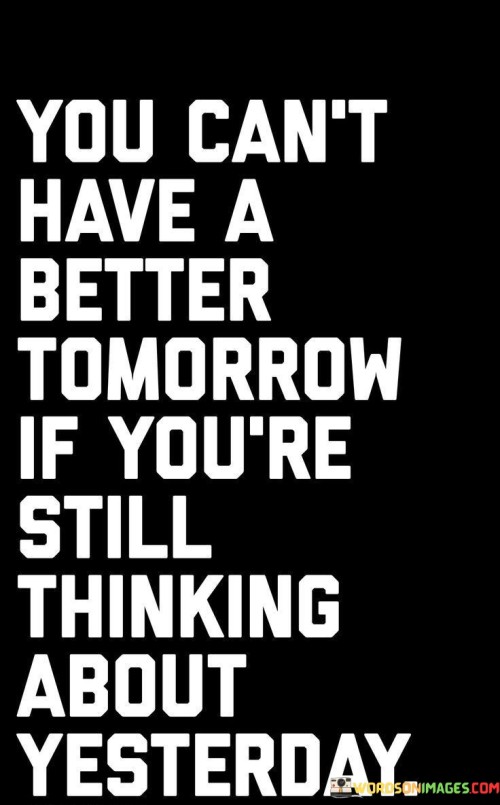 YOU CAN'T HAVE A BETTER TOMORROW IF YOU'RE STILL THINKING ABOUT YESTERDAY

WORDSONIMAGES.COM